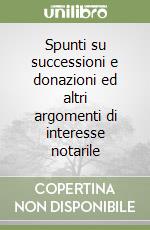 unilibro

Spunti su successioni e donazioni ed altri argomenti di interesse notarile

COPERTINA NON DISPONIBILE